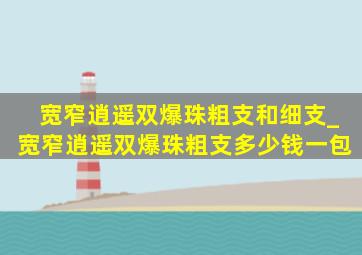 宽窄逍遥双爆珠粗支和细支_宽窄逍遥双爆珠粗支多少钱一包